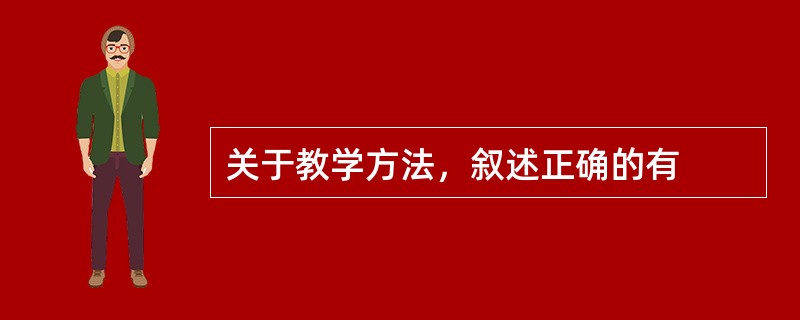 关于教学方法，叙述正确的有